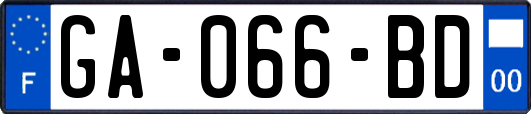 F

GA-066-BD

00